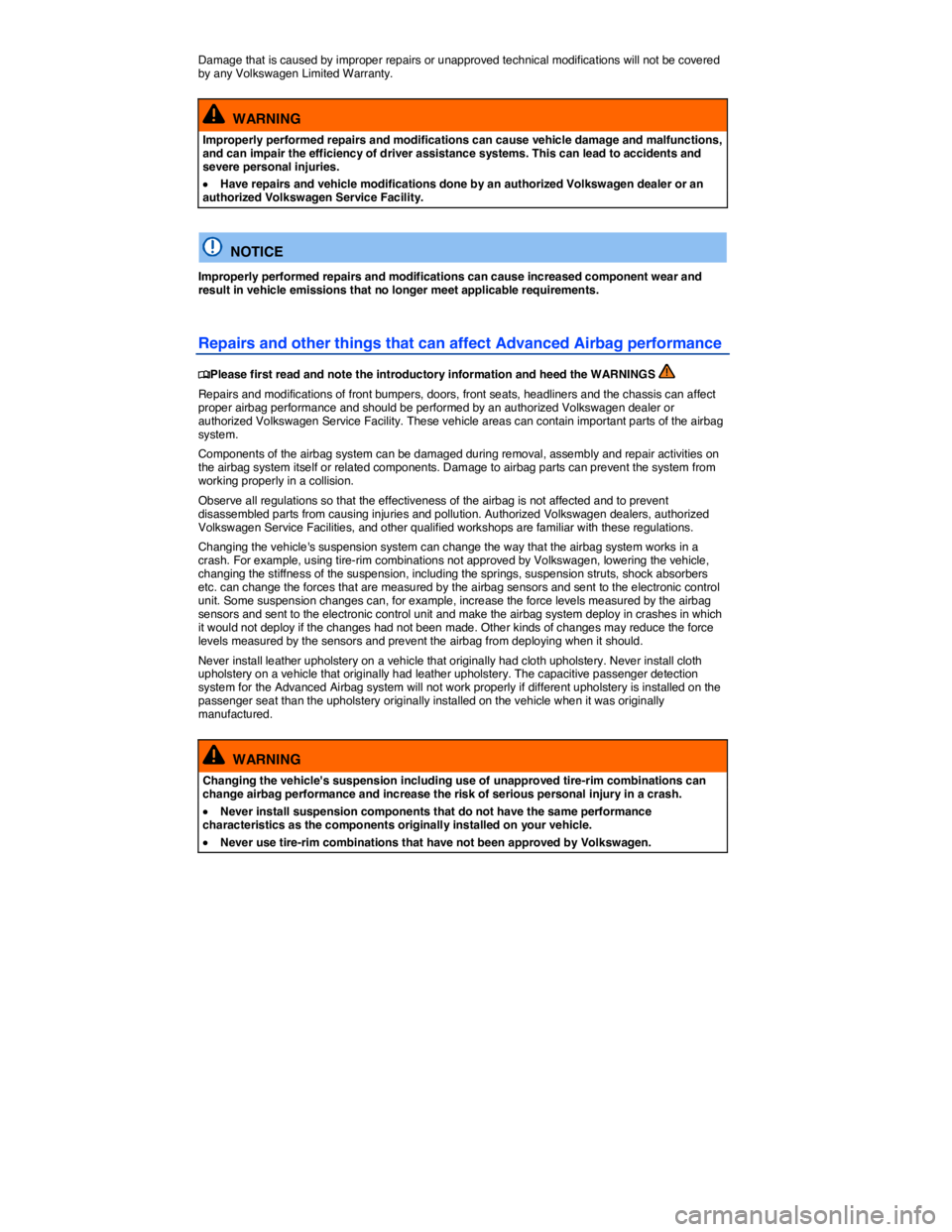 Damage that is caused by improper repairs or unapproved technical modifications will not be covered by any Volkswagen Limited Warranty.

WARNING

Improperly performed repairs and modifications can cause vehicle damage and malfunctions, and can impair the efficiency of driver assistance systems. This can lead to accidents and severe personal injuries.

• Have repairs and vehicle modifications done by an authorized Volkswagen dealer or an authorized Volkswagen Service Facility.

NOTICE

Improperly performed repairs and modifications can cause increased component wear and result in vehicle emissions that no longer meet applicable requirements.

Repairs and other things that can affect Advanced Airbag performance

Please first read and note the introductory information and heed the WARNINGS

Repairs and modifications of front bumpers, doors, front seats, headliners and the chassis can affect proper airbag performance and should be performed by an authorized Volkswagen dealer or authorized Volkswagen Service Facility. These vehicle areas can contain important parts of the airbag system.

Components of the airbag system can be damaged during removal, assembly and repair activities on the airbag system itself or related components. Damage to airbag parts can prevent the system from working properly in a collision.

Observe all regulations so that the effectiveness of the airbag is not affected and to prevent disassembled parts from causing injuries and pollution. Authorized Volkswagen dealers, authorized Volkswagen Service Facilities, and other qualified workshops are familiar with these regulations.

Changing the vehicle's suspension system can change the way that the airbag system works in a crash. For example, using tire-rim combinations not approved by Volkswagen, lowering the vehicle, changing the stiffness of the suspension, including the springs, suspension struts, shock absorbers etc. can change the forces that are measured by the airbag sensors and sent to the electronic control unit. Some suspension changes can, for example, increase the force levels measured by the airbag sensors and sent to the electronic control unit and make the airbag system deploy in crashes in which it would not deploy if the changes had not been made. Other kinds of changes may reduce the force levels measured by the sensors and prevent the airbag from deploying when it should.

Never install leather upholstery on a vehicle that originally had cloth upholstery. Never install cloth upholstery on a vehicle that originally had leather upholstery. The capacitive passenger detection system for the Advanced Airbag system will not work properly if different upholstery is installed on the passenger seat than the upholstery originally installed on the vehicle when it was originally manufactured.

WARNING

Changing the vehicle's suspension including use of unapproved tire-rim combinations can change airbag performance and increase the risk of serious personal injury in a crash.

• Never install suspension components that do not have the same performance characteristics as the components originally installed on your vehicle.

• Never use tire-rim combinations that have not been approved by Volkswagen.

carmanualsonline.info